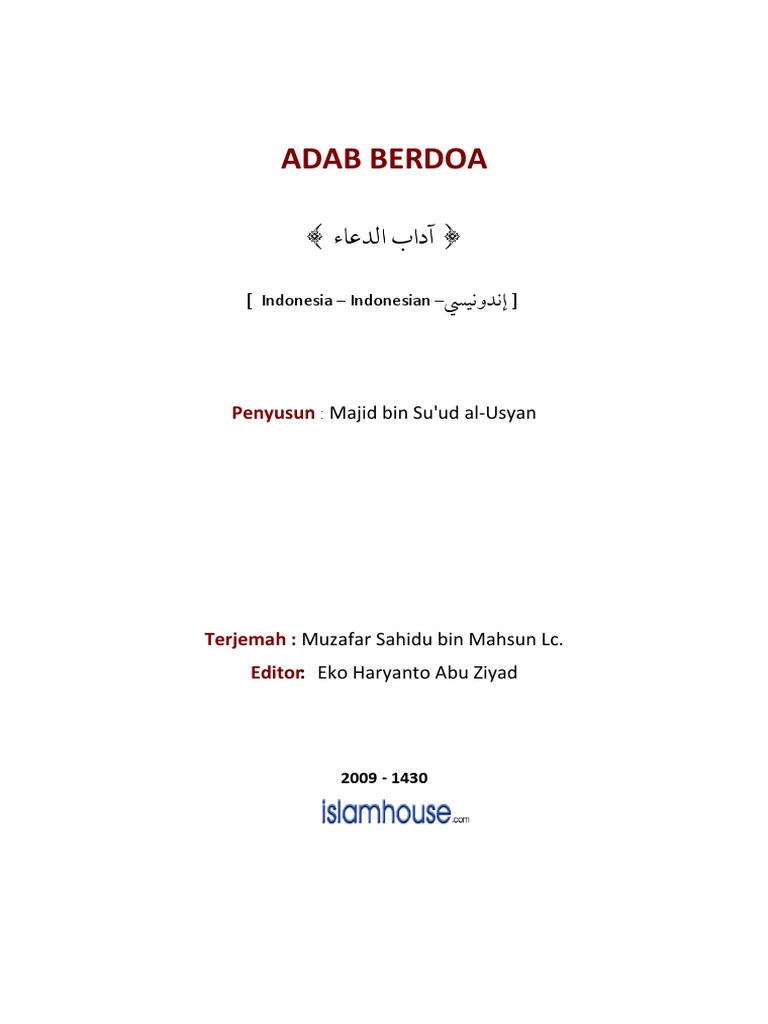 ADAB BERDOA

﴿ آداب الدعاء ﴾

[ Indonesia – Indonesian – إندونيسي ]

Penyusun : Majid bin Su'ud al-Usyan

Terjemah : Muzafar Sahidu bin Mahsun Lc.

Editor: Eko Haryanto Abu Ziyad

2009 - 1430

islamhouse.com